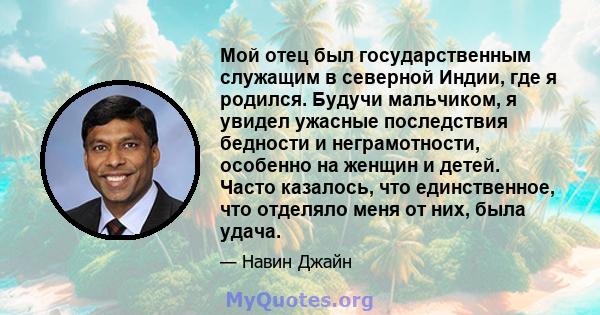 Мой отец был государственным служащим в северной Индии, где я родился. Будучи мальчиком, я увидел ужасные последствия бедности и неграмотности, особенно на женщин и детей. Часто казалось, что единственное, что отделяло меня от них, была удача.

— Навин Джайн

MyQuotes.org